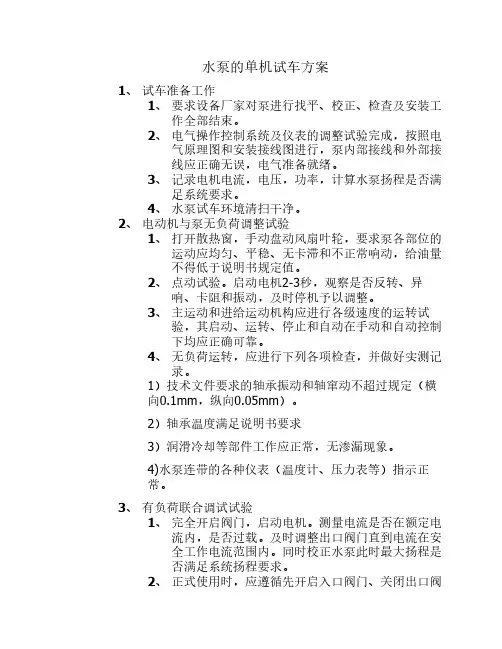 水泵的单机试车方案

1、 试车准备工作

1、 要求设备厂家对泵进行找平、校正、检查及安装工作全部结束。

2、 电气操作控制系统及仪表的调整试验完成，按照电气原理图和安装接线图进行，泵内部接线和外部接线应正确无误，电气准备就绪。

3、 记录电机电流，电压，功率，计算水泵扬程是否满足系统要求。

4、 水泵试车环境清扫干净。

2、 电动机与泵无负荷调整试验

1、 打开散热窗，手动盘动风扇叶轮，要求泵各部位的运动应均匀、平稳、无卡滞和不正常响动，给油量不得低于说明书规定值。

2、 点动试验。启动电机2-3秒，观察是否反转、异响、卡阻和振动，及时停机予以调整。

3、 主运动和进给运动机构应进行各级速度的运转试验，其启动、运转、停止和自动在手动和自动控制下均应正确可靠。

4、 无负荷运转，应进行下列各项检查，并做好实测记录。

1）技术文件要求的轴承振动和轴窜动不超过规定（横向0.1mm，纵向0.05mm）。

2）轴承温度满足说明书要求

3）润滑冷却等部件工作应正常，无渗漏现象。

4)水泵连带的各种仪表（温度计、压力表等）指示正常。

3、 有负荷联合调试试验

1、 完全开启阀门，启动电机。测量电流是否在额定电流内，是否过载。及时调整出口阀门直到电流在安全工作电流范围内。同时校正水泵此时最大扬程是否满足系统扬程要求。

2、 正式使用时，应遵循先开启入口阀门、关闭出口阀